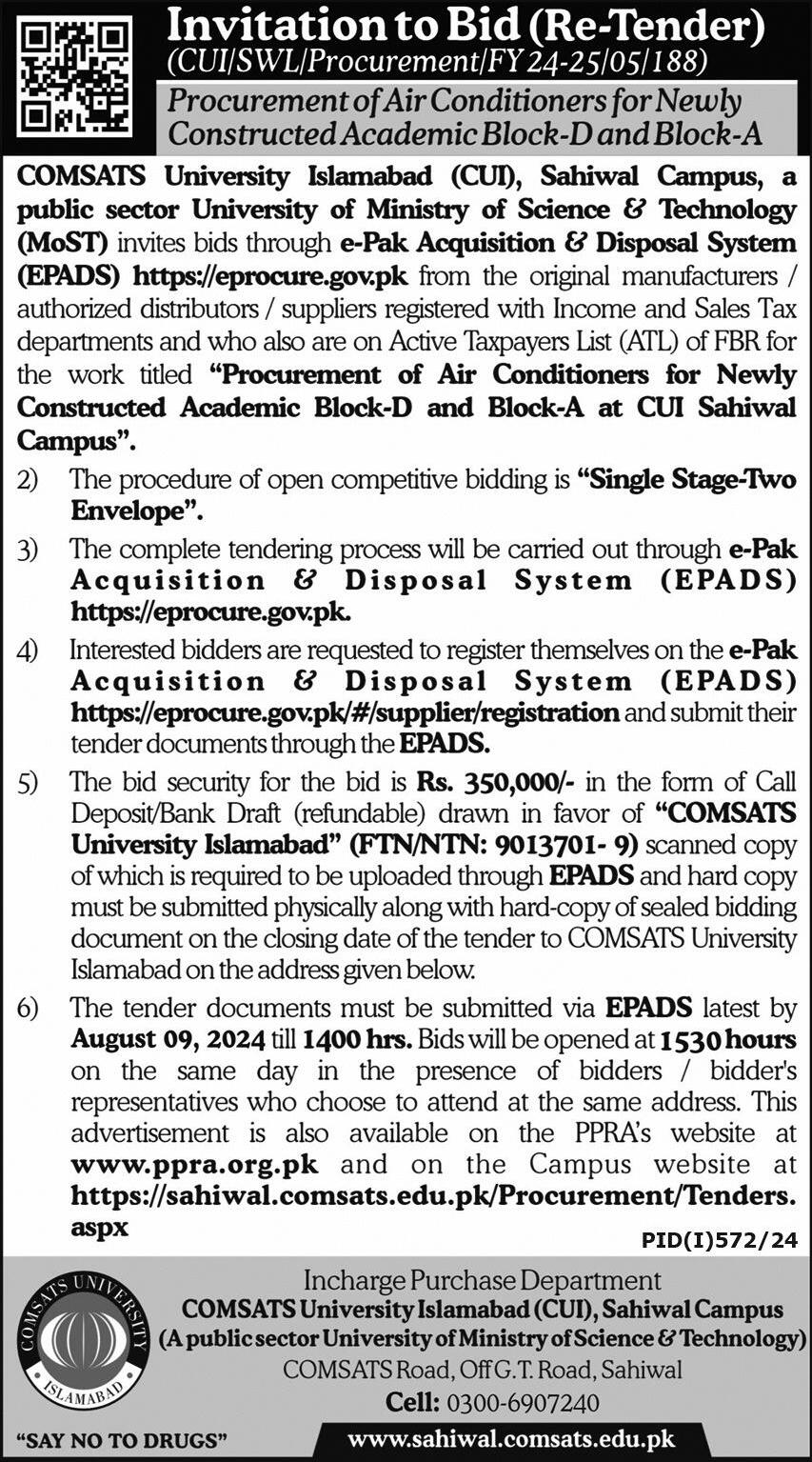 Invitation to Bid (Re-Tender)
(CUI/SWL/Procurement/FY 24-25/05/188)

Procurement of Air Conditioners for Newly Constructed Academic Block-D and Block-A

COMSATS University Islamabad (CUI), Sahiwal Campus, a public sector University of Ministry of Science & Technology (MoST) invites bids through e-Pak Acquisition & Disposal System (EPADS) https://eprocure.gov.pk from the original manufacturers / authorized distributors / suppliers registered with Income and Sales Tax departments and who also are on Active Taxpayers List (ATL) of FBR for the work titled "Procurement of Air Conditioners for Newly Constructed Academic Block-D and Block-A at CUI Sahiwal Campus".

2) The procedure of open competitive bidding is "Single Stage-Two Envelope".

3) The complete tendering process will be carried out through e-Pak Acquisition & Disposal System (EPADS) https://eprocure.gov.pk.

4) Interested bidders are requested to register themselves on the e-Pak Acquisition & Disposal System (EPADS) https://eprocure.gov.pk/#/supplier/registration and submit their tender documents through the EPADS.

5) The bid security for the bid is Rs. 350,000/- in the form of Call Deposit/Bank Draft (refundable) drawn in favor of "COMSATS University Islamabad" (FTN/NTN: 9013701- 9) scanned copy of which is required to be uploaded through EPADS and hard copy must be submitted physically along with hard-copy of sealed bidding document on the closing date of the tender to COMSATS University Islamabad on the address given below.

6) The tender documents must be submitted via EPADS latest by August 09, 2024 till 1400 hrs. Bids will be opened at 1530 hours on the same day in the presence of bidders / bidder's representatives who choose to attend at the same address. This advertisement is also available on the PPRA's website at www.ppra.org.pk and on the Campus website at https://sahiwal.comsats.edu.pk/Procurement/Tenders.aspx

PID(I)572/24

COMSATS UNIVERSITY ISLAMABAD

Incharge Purchase Department
COMSATS University Islamabad (CUI), Sahiwal Campus
(A public sector University of Ministry of Science & Technology)
COMSATS Road, Off G.T. Road, Sahiwal
Cell: 0300-6907240

"SAY NO TO DRUGS"

www.sahiwal.comsats.edu.pk